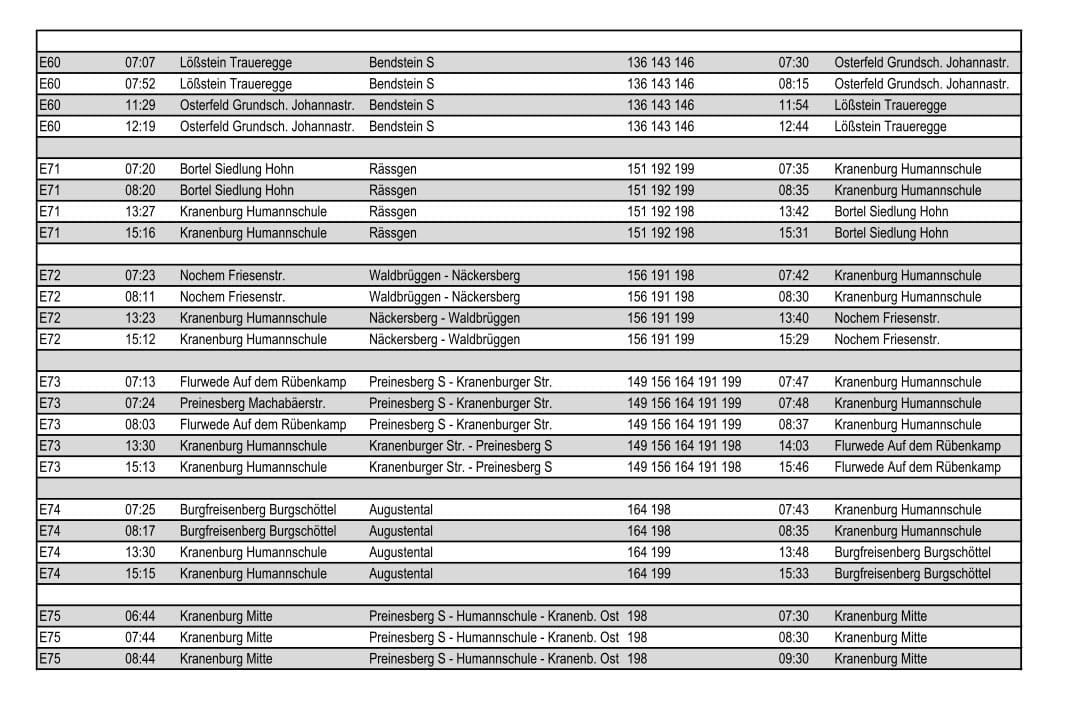 | | | | | | | |
|---|---|---|---|---|---|---|
| E60 | 07:07 | Lößstein Traueregge | Bendstein S | 136 143 146 | 07:30 | Osterfeld Grundsch. Johannastr. |
| E60 | 07:52 | Lößstein Traueregge | Bendstein S | 136 143 146 | 08:15 | Osterfeld Grundsch. Johannastr. |
| E60 | 11:29 | Osterfeld Grundsch. Johannastr. | Bendstein S | 136 143 146 | 11:54 | Lößstein Traueregge |
| E60 | 12:19 | Osterfeld Grundsch. Johannastr. | Bendstein S | 136 143 146 | 12:44 | Lößstein Traueregge |
| | | | | | | |
| E71 | 07:20 | Bortel Siedlung Hohn | Rässgen | 151 192 199 | 07:35 | Kranenburg Humannschule |
| E71 | 08:20 | Bortel Siedlung Hohn | Rässgen | 151 192 199 | 08:35 | Kranenburg Humannschule |
| E71 | 13:27 | Kranenburg Humannschule | Rässgen | 151 192 198 | 13:42 | Bortel Siedlung Hohn |
| E71 | 15:16 | Kranenburg Humannschule | Rässgen | 151 192 198 | 15:31 | Bortel Siedlung Hohn |
| | | | | | | |
| E72 | 07:23 | Nochem Friesenstr. | Waldbrüggen - Näckersberg | 156 191 198 | 07:42 | Kranenburg Humannschule |
| E72 | 08:11 | Nochem Friesenstr. | Waldbrüggen - Näckersberg | 156 191 198 | 08:30 | Kranenburg Humannschule |
| E72 | 13:23 | Kranenburg Humannschule | Näckersberg - Waldbrüggen | 156 191 199 | 13:40 | Nochem Friesenstr. |
| E72 | 15:12 | Kranenburg Humannschule | Näckersberg - Waldbrüggen | 156 191 199 | 15:29 | Nochem Friesenstr. |
| | | | | | | |
| E73 | 07:13 | Flurwede Auf dem Rübenkamp | Preinesberg S - Kranenburger Str. | 149 156 164 191 199 | 07:47 | Kranenburg Humannschule |
| E73 | 07:24 | Preinesberg Machabäerstr. | Preinesberg S - Kranenburger Str. | 149 156 164 191 199 | 07:48 | Kranenburg Humannschule |
| E73 | 08:03 | Flurwede Auf dem Rübenkamp | Preinesberg S - Kranenburger Str. | 149 156 164 191 199 | 08:37 | Kranenburg Humannschule |
| E73 | 13:30 | Kranenburg Humannschule | Kranenburger Str. - Preinesberg S | 149 156 164 191 198 | 14:03 | Flurwede Auf dem Rübenkamp |
| E73 | 15:13 | Kranenburg Humannschule | Kranenburger Str. - Preinesberg S | 149 156 164 191 198 | 15:46 | Flurwede Auf dem Rübenkamp |
| | | | | | | |
| E74 | 07:25 | Burgfreisenberg Burgschöttel | Augustental | 164 198 | 07:43 | Kranenburg Humannschule |
| E74 | 08:17 | Burgfreisenberg Burgschöttel | Augustental | 164 198 | 08:35 | Kranenburg Humannschule |
| E74 | 13:30 | Kranenburg Humannschule | Augustental | 164 199 | 13:48 | Burgfreisenberg Burgschöttel |
| E74 | 15:15 | Kranenburg Humannschule | Augustental | 164 199 | 15:33 | Burgfreisenberg Burgschöttel |
| | | | | | | |
| E75 | 06:44 | Kranenburg Mitte | Preinesberg S - Humannschule - Kranenb. Ost | 198 | 07:30 | Kranenburg Mitte |
| E75 | 07:44 | Kranenburg Mitte | Preinesberg S - Humannschule - Kranenb. Ost | 198 | 08:30 | Kranenburg Mitte |
| E75 | 08:44 | Kranenburg Mitte | Preinesberg S - Humannschule - Kranenb. Ost | 198 | 09:30 | Kranenburg Mitte |